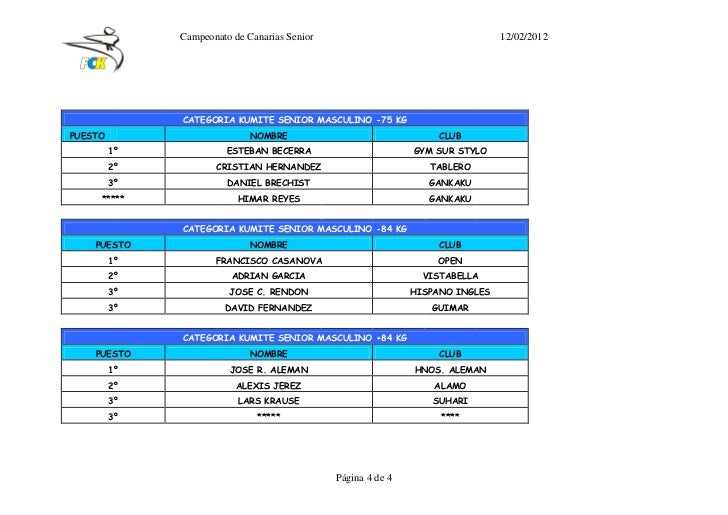 FCK

Campeonato de Canarias Senior

12/02/2012

CATEGORIA KUMITE SENIOR MASCULINO -75 KG

| PUESTO | NOMBRE | CLUB |
|---|---|---|
| 1º | ESTEBAN BECERRA | GYM SUR STYLO |
| 2º | CRISTIAN HERNANDEZ | TABLERO |
| 3º | DANIEL BRECHIST | GANKAKU |
| ***** | HIMAR REYES | GANKAKU |

CATEGORIA KUMITE SENIOR MASCULINO -84 KG

| PUESTO | NOMBRE | CLUB |
|---|---|---|
| 1º | FRANCISCO CASANOVA | OPEN |
| 2º | ADRIAN GARCIA | VISTABELLA |
| 3º | JOSE C. RENDON | HISPANO INGLES |
| 3º | DAVID FERNANDEZ | GUIMAR |

CATEGORIA KUMITE SENIOR MASCULINO +84 KG

| PUESTO | NOMBRE | CLUB |
|---|---|---|
| 1º | JOSE R. ALEMAN | HNOS. ALEMAN |
| 2º | ALEXIS JEREZ | ALAMO |
| 3º | LARS KRAUSE | SUHARI |
| 3º | ***** | **** |

Página 4 de 4